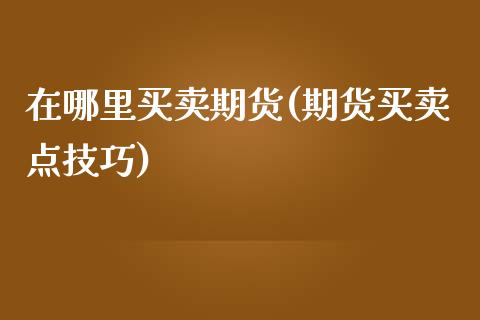 在哪里买卖期货(期货买卖点技巧)